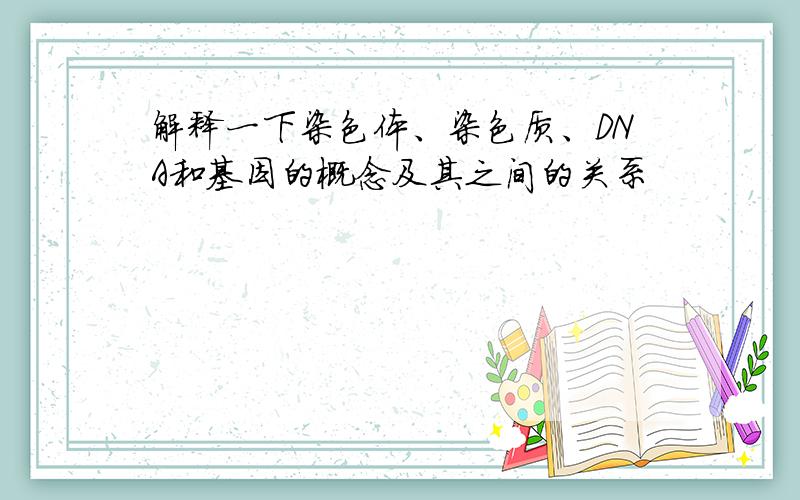 解释一下染色体、染色质、DNA和基因的概念及其之间的关系